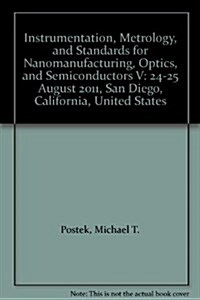 Instrumentation, Metrology, and Standards for Nanomanufacturing, Optics, and Semiconductors V: 24-25 August 2011, San Diego, California, United States

Postek, Michael T.

Note: This is not the actual book cover